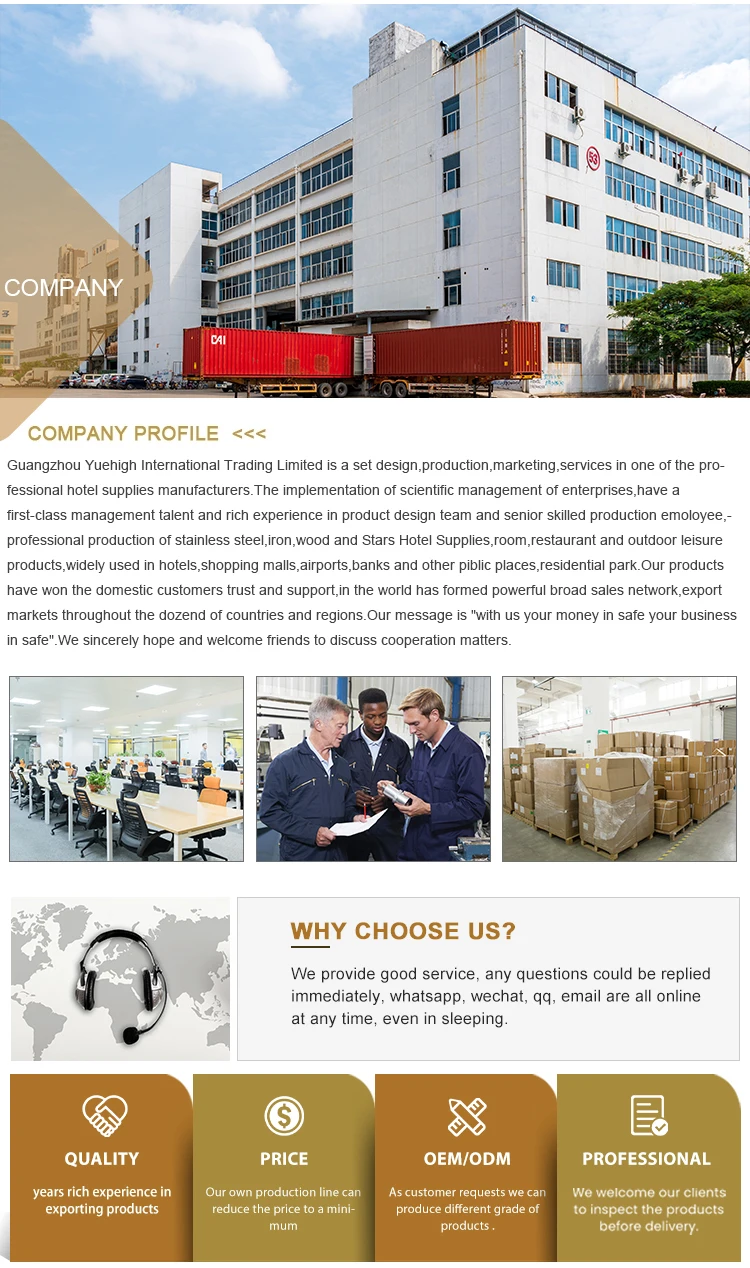 COMPANY

COMPANY PROFILE <<<

Guangzhou Yuehigh International Trading Limited is a set design,production,marketing,services in one of the professional hotel supplies manufacturers.The implementation of scientific management of enterprises,have a first-class management talent and rich experience in product design team and senior skilled production emoloyee,-professional production of stainless steel,iron,wood and Stars Hotel Supplies,room,restaurant and outdoor leisure products,widely used in hotels,shopping malls,airports,banks and other piblic places,residential park.Our products have won the domestic customers trust and support,in the world has formed powerful broad sales network,export markets throughout the dozend of countries and regions.Our message is "with us your money in safe your business in safe".We sincerely hope and welcome friends to discuss cooperation matters.

WHY CHOOSE US?

We provide good service, any questions could be replied immediately, whatsapp, wechat, qq, email are all online at any time, even in sleeping.

QUALITY

years rich experience in exporting products

PRICE

Our own production line can reduce the price to a minimum

OEM/ODM

As customer requests we can produce different grade of products .

PROFESSIONAL

We welcome our clients to inspect the products before delivery.